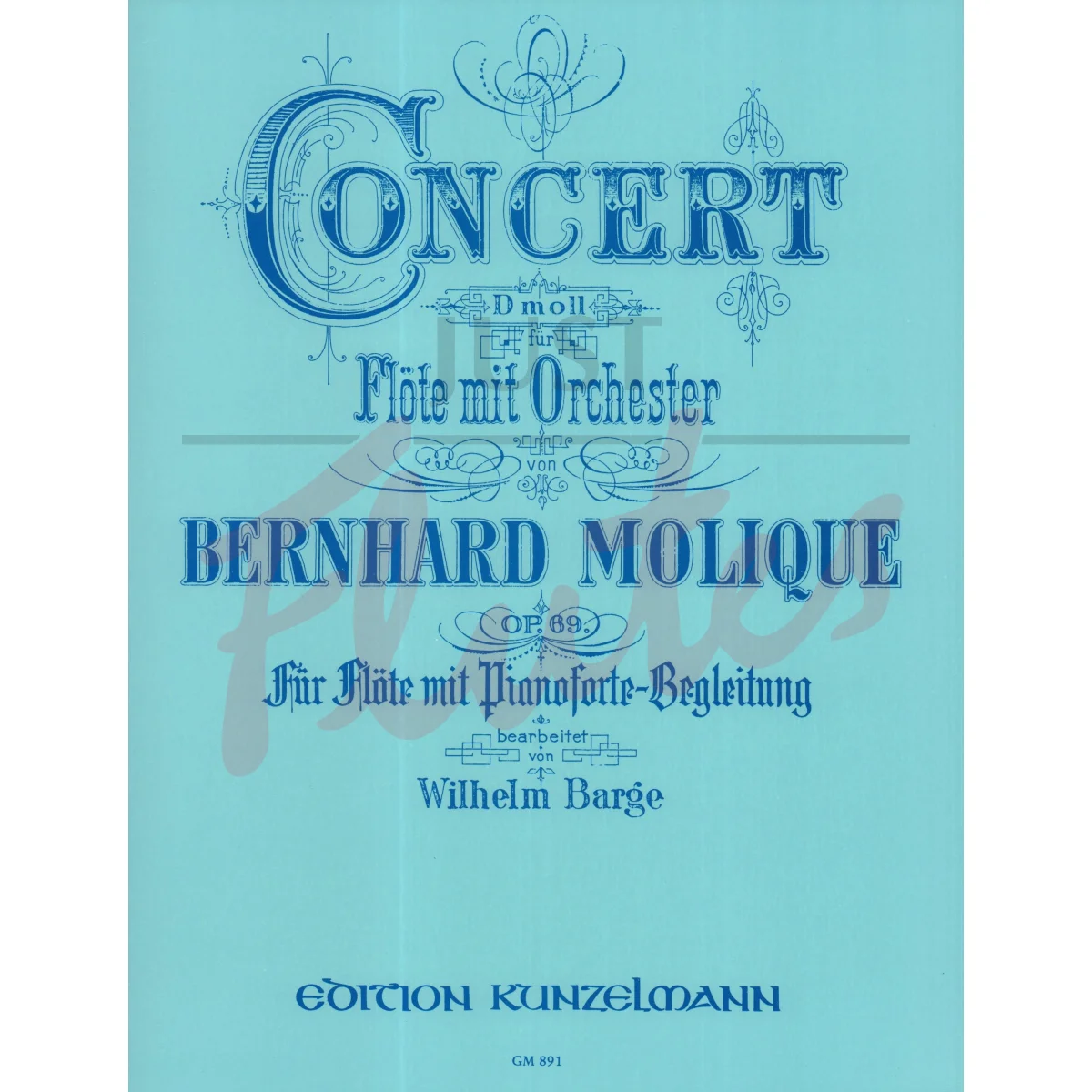 CONCERT

D moll

für

Flöte mit Orchester

von

BERNHARD MOLIQUE

OP. 69.

Für Flöte mit Pianoforte-Begleitung

bearbeitet von

Wilhelm Barge

JUST Flutes

EDITION KUNZELMANN

GM 891